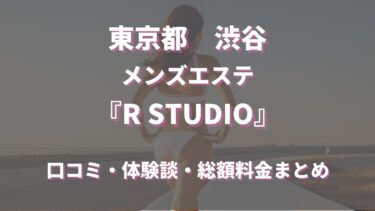 東京都　渋谷

メンズエステ

『R STUDIO』

口コミ・体験談・総額料金まとめ